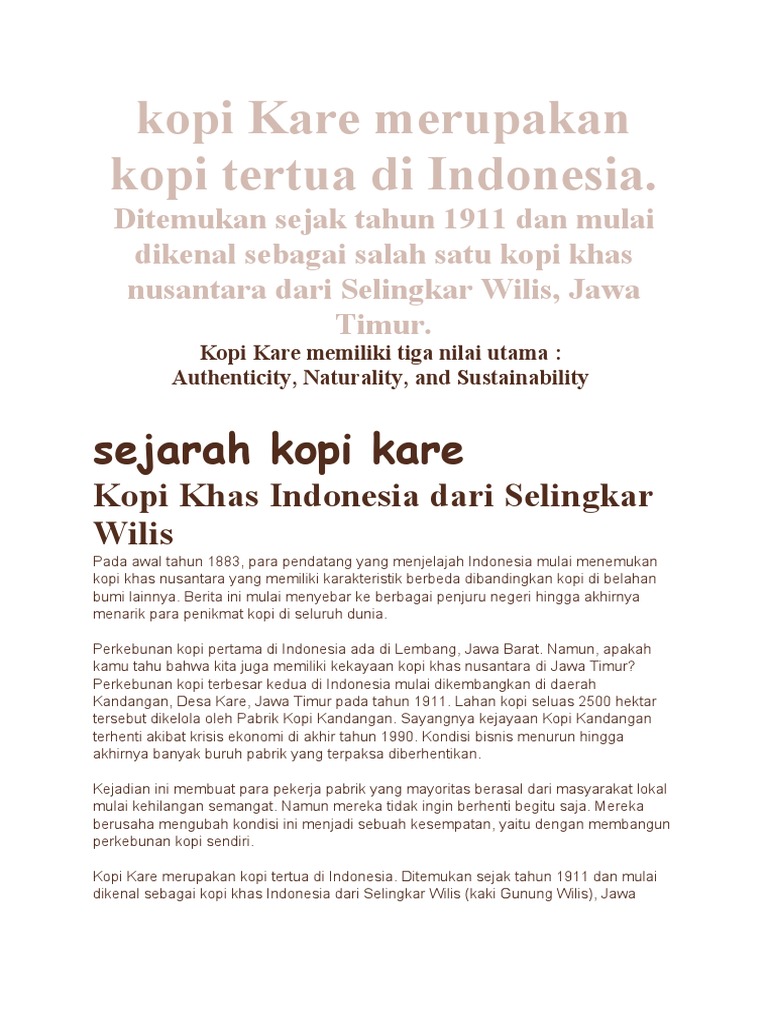 kopi Kare merupakan kopi tertua di Indonesia.

Ditemukan sejak tahun 1911 dan mulai dikenal sebagai salah satu kopi khas nusantara dari Selingkar Wilis, Jawa Timur.

Kopi Kare memiliki tiga nilai utama : Authenticity, Naturality, and Sustainability

sejarah kopi kare

Kopi Khas Indonesia dari Selingkar Wilis

Pada awal tahun 1883, para pendatang yang menjelajah Indonesia mulai menemukan kopi khas nusantara yang memiliki karakteristik berbeda dibandingkan kopi di belahan bumi lainnya. Berita ini mulai menyebar ke berbagai penjuru negeri hingga akhirnya menarik para penikmat kopi di seluruh dunia.

Perkebunan kopi pertama di Indonesia ada di Lembang, Jawa Barat. Namun, apakah kamu tahu bahwa kita juga memiliki kekayaan kopi khas nusantara di Jawa Timur? Perkebunan kopi terbesar kedua di Indonesia mulai dikembangkan di daerah Kandangan, Desa Kare, Jawa Timur pada tahun 1911. Lahan kopi seluas 2500 hektar tersebut dikelola oleh Pabrik Kopi Kandangan. Sayangnya kejayaan Kopi Kandangan terhenti akibat krisis ekonomi di akhir tahun 1990. Kondisi bisnis menurun hingga akhirnya banyak buruh pabrik yang terpaksa diberhentikan.

Kejadian ini membuat para pekerja pabrik yang mayoritas berasal dari masyarakat lokal mulai kehilangan semangat. Namun mereka tidak ingin berhenti begitu saja. Mereka berusaha mengubah kondisi ini menjadi sebuah kesempatan, yaitu dengan membangun perkebunan kopi sendiri.

Kopi Kare merupakan kopi tertua di Indonesia. Ditemukan sejak tahun 1911 dan mulai dikenal sebagai kopi khas Indonesia dari Selingkar Wilis (kaki Gunung Wilis), Jawa